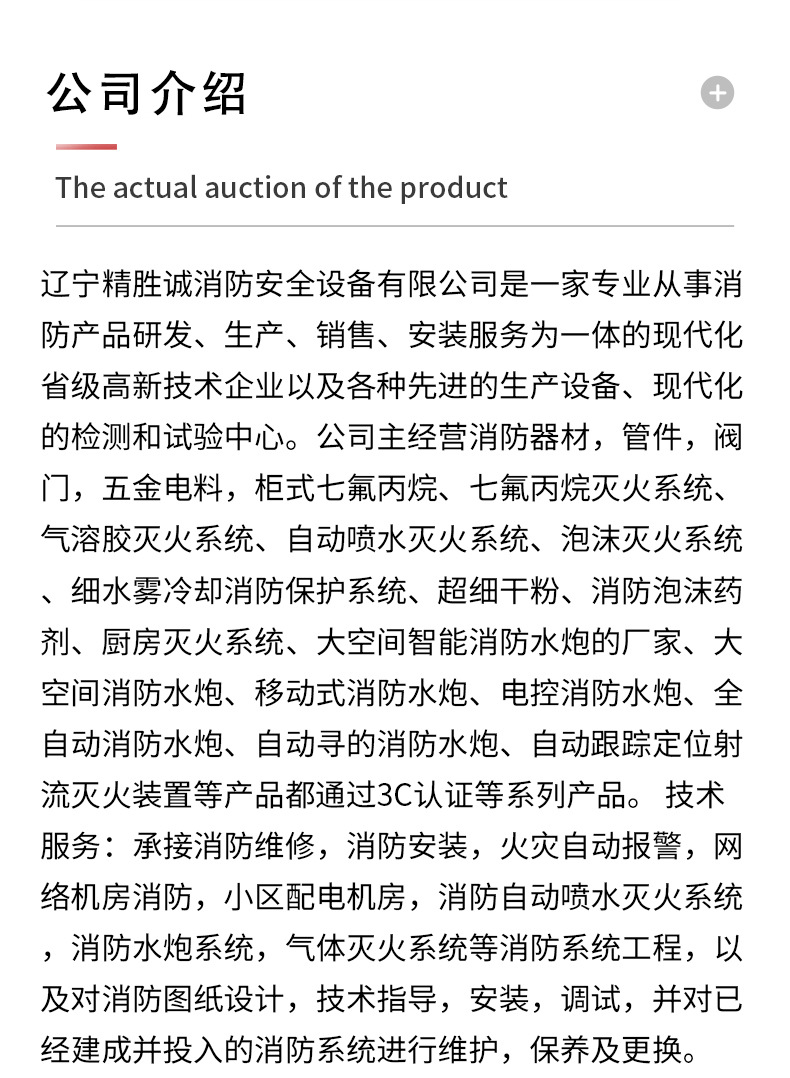 公司介绍

The actual auction of the product

辽宁精胜诚消防安全设备有限公司是一家专业从事消防产品研发、生产、销售、安装服务为一体的现代化省级高新技术企业以及各种先进的生产设备、现代化的检测和试验中心。公司主经营消防器材，管件，阀门，五金电料，柜式七氟丙烷、七氟丙烷灭火系统、气溶胶灭火系统、自动喷水灭火系统、泡沫灭火系统、细水雾冷却消防保护系统、超细干粉、消防泡沫药剂、厨房灭火系统、大空间智能消防水炮的厂家、大空间消防水炮、移动式消防水炮、电控消防水炮、全自动消防水炮、自动寻的消防水炮、自动跟踪定位射流灭火装置等产品都通过3C认证等系列产品。 技术服务：承接消防维修，消防安装，火灾自动报警，网络机房消防，小区配电机房，消防自动喷水灭火系统，消防水炮系统，气体灭火系统等消防系统工程，以及对消防图纸设计，技术指导，安装，调试，并对已经建成并投入的消防系统进行维护，保养及更换。